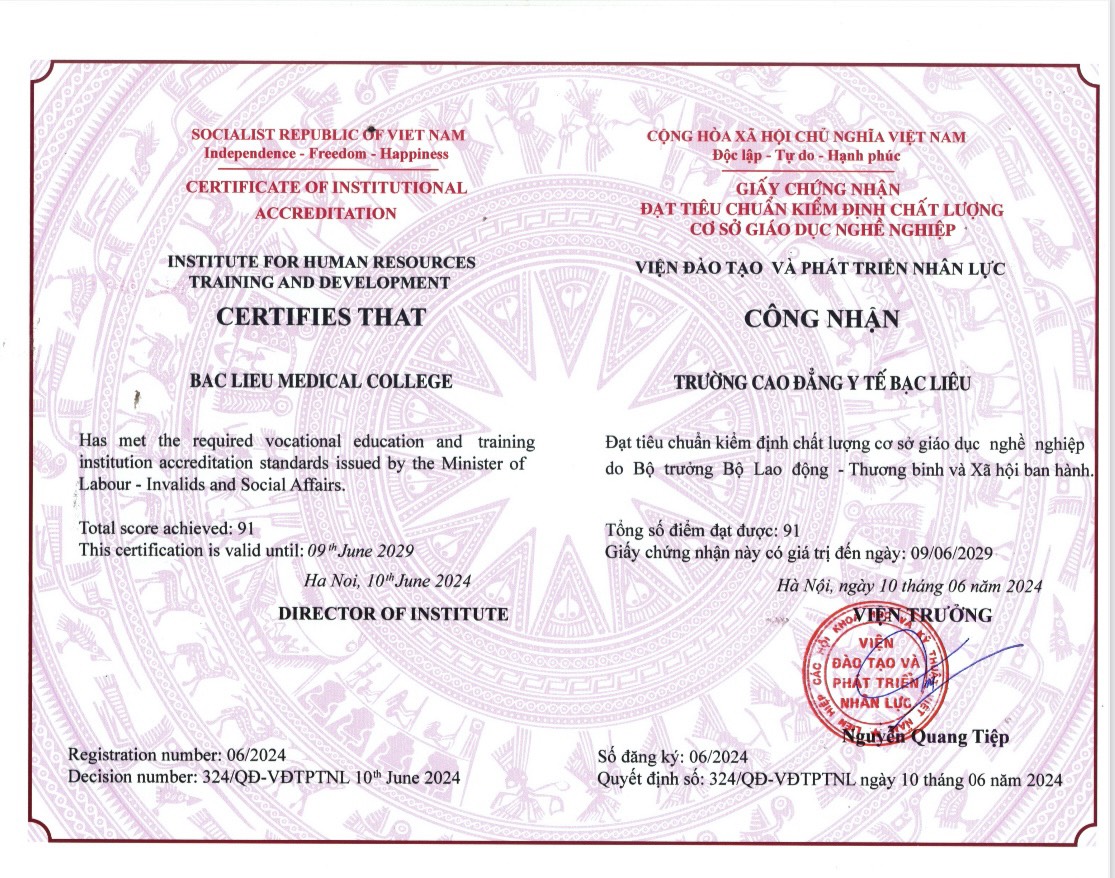 SOCIALIST REPUBLIC OF VIET NAM
Independence - Freedom - Happiness

CERTIFICATE OF INSTITUTIONAL ACCREDITATION

INSTITUTE FOR HUMAN RESOURCES TRAINING AND DEVELOPMENT

CERTIFIES THAT

BAC LIEU MEDICAL COLLEGE

Has met the required vocational education and training institution accreditation standards issued by the Minister of Labour - Invalids and Social Affairs.

Total score achieved: 91
This certification is valid until: 09$^{th}$ June 2029

Ha Noi, 10$^{th}$ June 2024

DIRECTOR OF INSTITUTE

Registration number: 06/2024
Decision number: 324/QĐ-VĐTPTNL 10$^{th}$ June 2024

CỘNG HÒA XÃ HỘI CHỦ NGHĨA VIỆT NAM
Độc lập - Tự do - Hạnh phúc

GIẤY CHỨNG NHẬN
ĐẠT TIÊU CHUẨN KIỂM ĐỊNH CHẤT LƯỢNG
CƠ SỞ GIÁO DỤC NGHỀ NGHIỆP

VIỆN ĐÀO TẠO VÀ PHÁT TRIỂN NHÂN LỰC

CÔNG NHẬN

TRƯỜNG CAO ĐẲNG Y TẾ BẠC LIÊU

Đạt tiêu chuẩn kiểm định chất lượng cơ sở giáo dục nghề nghiệp do Bộ trưởng Bộ Lao động - Thương binh và Xã hội ban hành.

Tổng số điểm đạt được: 91
Giấy chứng nhận này có giá trị đến ngày: 09/06/2029

Hà Nội, ngày 10 tháng 06 năm 2024

VIỆN TRƯỞNG

VIỆN ĐÀO TẠO VÀ PHÁT TRIỂN NHÂN LỰC

Nguyễn Quang Tiệp

Số đăng ký: 06/2024
Quyết định số: 324/QĐ-VĐTPTNL ngày 10 tháng 06 năm 2024